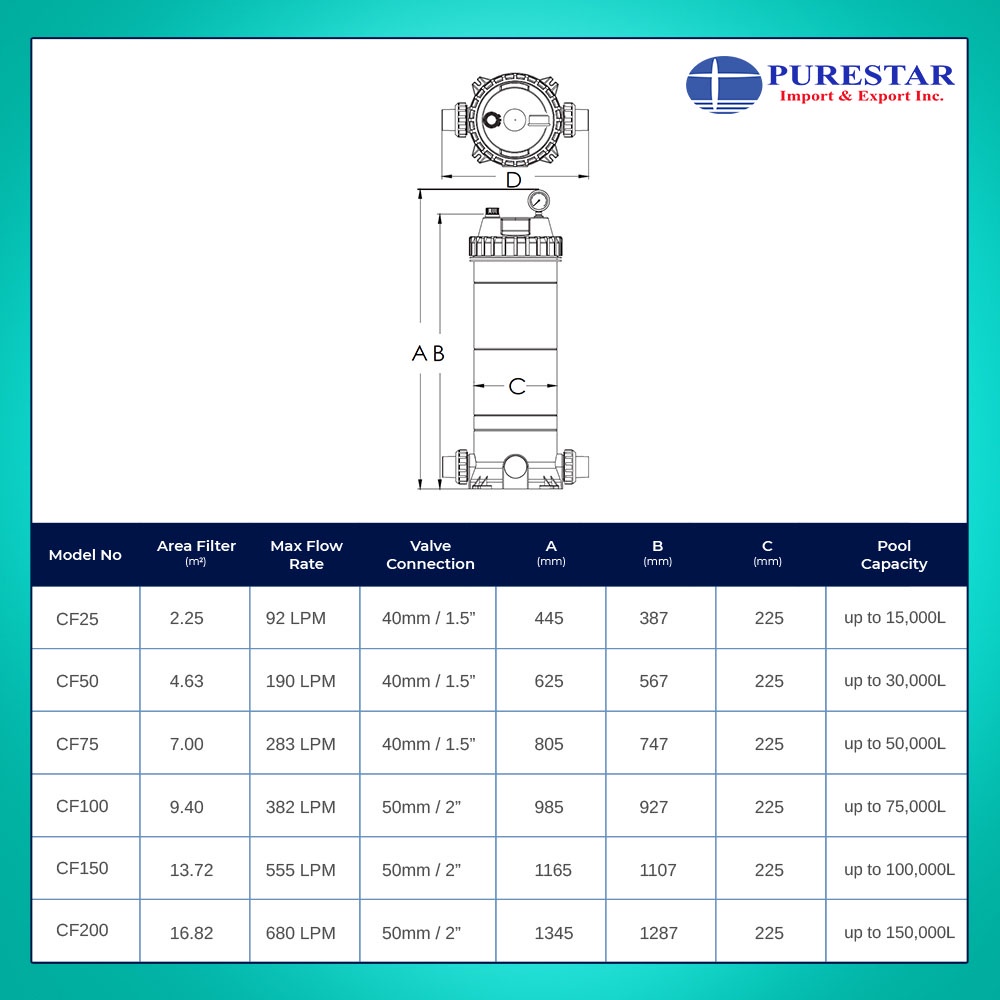 PURESTAR
Import & Export Inc.

D

A B

C

| Model No | Area Filter (m²) | Max Flow Rate | Valve Connection | A (mm) | B (mm) | C (mm) | Pool Capacity |
|---|---|---|---|---|---|---|---|
| CF25 | 2.25 | 92 LPM | 40mm / 1.5” | 445 | 387 | 225 | up to 15,000L |
| CF50 | 4.63 | 190 LPM | 40mm / 1.5” | 625 | 567 | 225 | up to 30,000L |
| CF75 | 7.00 | 283 LPM | 40mm / 1.5” | 805 | 747 | 225 | up to 50,000L |
| CF100 | 9.40 | 382 LPM | 50mm / 2” | 985 | 927 | 225 | up to 75,000L |
| CF150 | 13.72 | 555 LPM | 50mm / 2” | 1165 | 1107 | 225 | up to 100,000L |
| CF200 | 16.82 | 680 LPM | 50mm / 2” | 1345 | 1287 | 225 | up to 150,000L |